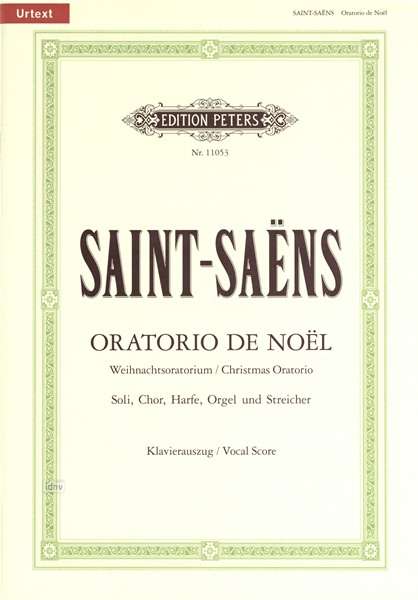 Urtext

SAINT-SAËNS Oratorio de Noël

EDITION PETERS

Nr. 11053

SAINT-SAËNS

ORATORIO DE NOËL

Weihnachtsoratorium / Christmas Oratorio

Soli, Chor, Harfe, Orgel und Streicher

Klavierauszug / Vocal Score

idnv